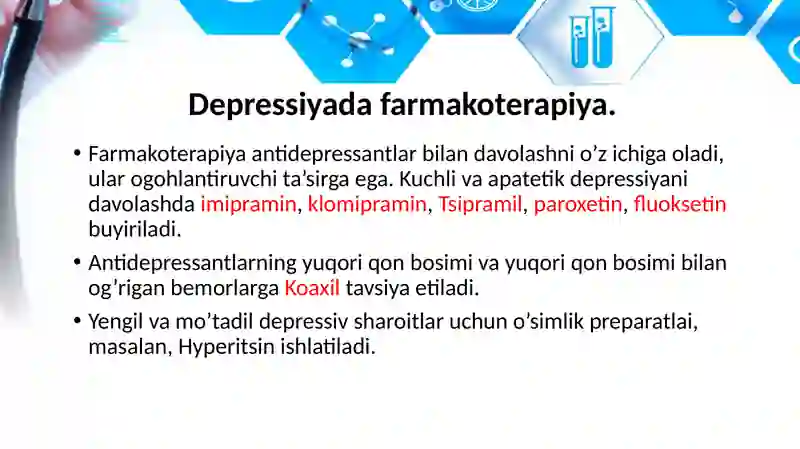 Depressiyada farmakoterapiya.

• Farmakoterapiya antidepressantlar bilan davolashni o’z ichiga oladi, ular ogohlantiruvchi ta’sirga ega. Kuchli va apatetik depressiyani davolashda imipramin, klomipramin, Tsipramil, paroxetin, fluoksetin buyiriladi.

• Antidepressantlarning yuqori qon bosimi va yuqori qon bosimi bilan og’rigan bemorlarga Koaxil tavsiya etiladi.

• Yengil va mo’tadil depressiv sharoitlar uchun o’simlik preparatlai, masalan, Hyperitsin ishlatiladi.